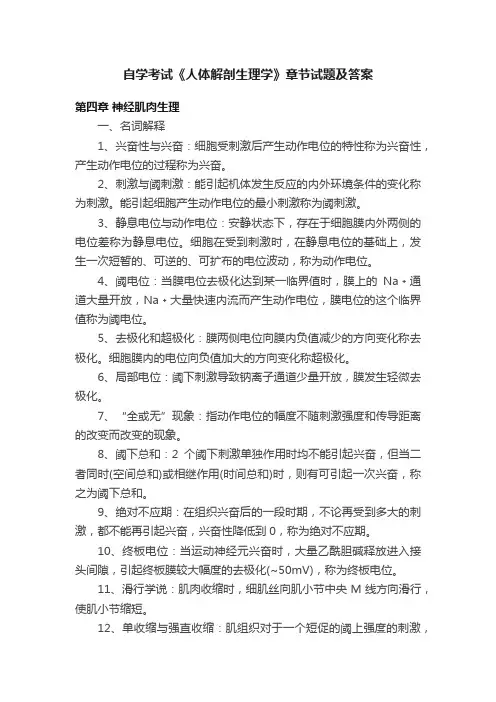 自学考试《人体解剖生理学》章节试题及答案

第四章 神经肌肉生理

一、名词解释

1、兴奋性与兴奋：细胞受刺激后产生动作电位的特性称为兴奋性，产生动作电位的过程称为兴奋。

2、刺激与阈刺激：能引起机体发生反应的内外环境条件的变化称为刺激。能引起细胞产生动作电位的最小刺激称为阈刺激。

3、静息电位与动作电位：安静状态下，存在于细胞膜内外两侧的电位差称为静息电位。细胞在受到刺激时，在静息电位的基础上，发生一次短暂的、可逆的、可扩布的电位波动，称为动作电位。

4、阈电位：当膜电位去极化达到某一临界值时，膜上的 Na+通道大量开放，Na+大量快速内流而产生动作电位，膜电位的这个临界值称为阈电位。

5、去极化和超极化：膜两侧电位向膜内负值减少的方向变化称去极化。细胞膜内的电位向负值加大的方向变化称超极化。

6、局部电位：阈下刺激导致钠离子通道少量开放，膜发生轻微去极化。

7、“全或无”现象：指动作电位的幅度不随刺激强度和传导距离的改变而改变的现象。

8、阈下总和：2 个阈下刺激单独作用时均不能引起兴奋，但当二者同时(空间总和)或相继作用(时间总和)时，则有可引起一次兴奋，称之为阈下总和。

9、绝对不应期：在组织兴奋后的一段时期，不论再受到多大的刺激，都不能再引起兴奋，兴奋性降低到 0，称为绝对不应期。

10、终板电位：当运动神经元兴奋时，大量乙酰胆碱释放进入接头间隙，引起终板膜较大幅度的去极化(~50mV)，称为终板电位。

11、滑行学说：肌肉收缩时，细肌丝向肌小节中央 M 线方向滑行，使肌小节缩短。

12、单收缩与强直收缩：肌组织对于一个短促的阈上强度的刺激，